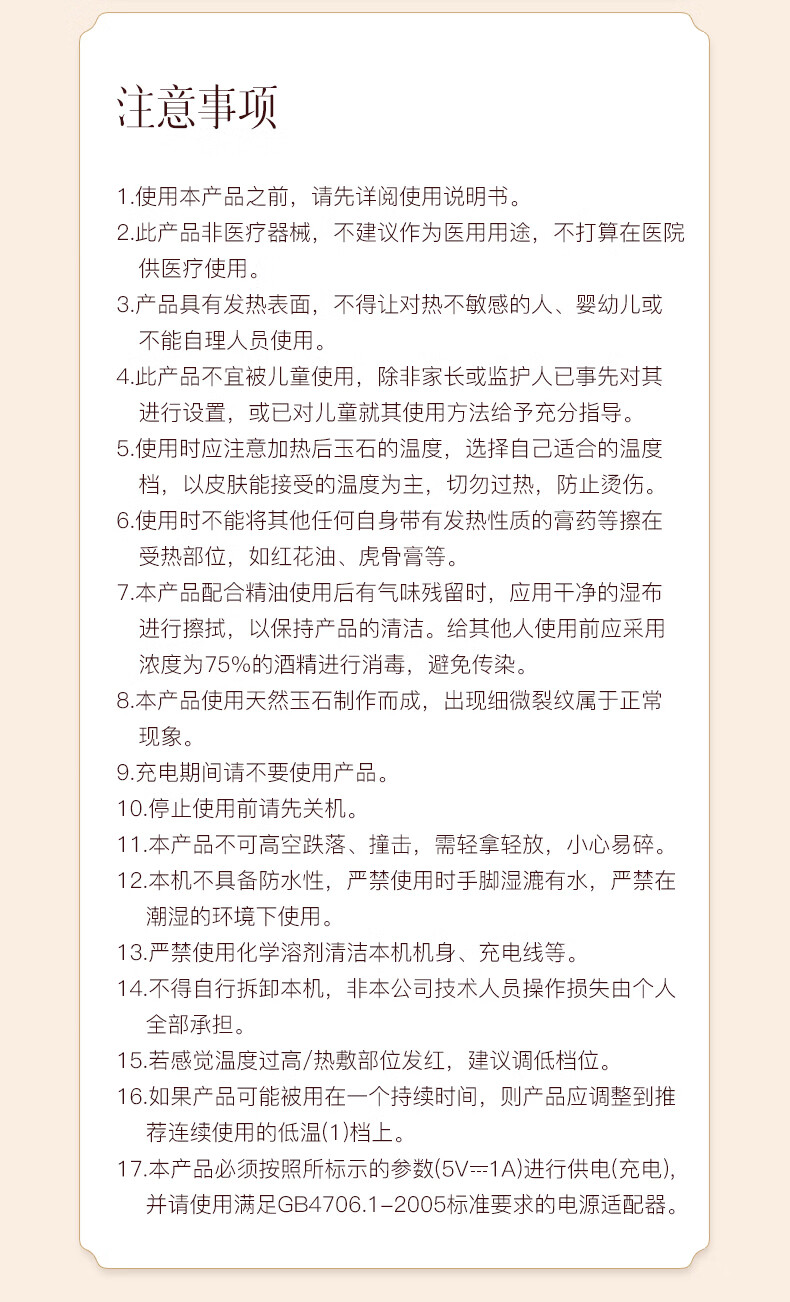 注意事项

1.使用本产品之前，请先详阅使用说明书。
2.此产品非医疗器械，不建议作为医用用途，不打算在医院供医疗使用。
3.产品具有发热表面，不得让对热不敏感的人、婴幼儿或不能自理人员使用。
4.此产品不宜被儿童使用，除非家长或监护人已事先对其进行设置，或已对儿童就其使用方法给予充分指导。
5.使用时应注意加热后玉石的温度，选择自己适合的温度档，以皮肤能接受的温度为主，切勿过热，防止烫伤。
6.使用时不能将其他任何自身带有发热性质的膏药等擦在受热部位，如红花油、虎骨膏等。
7.本产品配合精油使用后有气味残留时，应用干净的湿布进行擦拭，以保持产品的清洁。给其他人使用前应采用浓度为75%的酒精进行消毒，避免传染。
8.本产品使用天然玉石制作而成，出现细微裂纹属于正常现象。
9.充电期间请不要使用产品。
10.停止使用前请先关机。
11.本产品不可高空跌落、撞击，需轻拿轻放，小心易碎。
12.本机不具备防水性，严禁使用时手脚湿漉有水，严禁在潮湿的环境下使用。
13.严禁使用化学溶剂清洁本机机身、充电线等。
14.不得自行拆卸本机，非本公司技术人员操作损失由个人全部承担。
15.若感觉温度过高/热敷部位发红，建议调低档位。
16.如果产品可能被用在一个持续时间，则产品应调整到推荐连续使用的低温(1)档上。
17.本产品必须按照所标示的参数(5V⎓1A)进行供电(充电)，并请使用满足GB4706.1-2005标准要求的电源适配器。